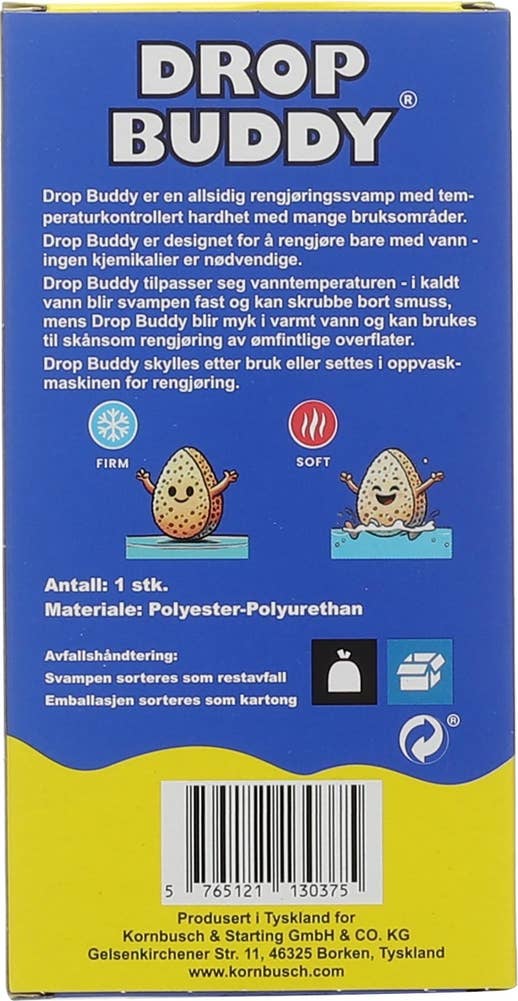 DROP BUDDY®

Drop Buddy er en allsidig rengjøringssvamp med temperaturkontrollert hardhet med mange bruksområder.

Drop Buddy er designet for å rengjøre bare med vann - ingen kjemikalier er nødvendige.

Drop Buddy tilpasser seg vanntemperaturen - i kaldt vann blir svampen fast og kan skrubbe bort smuss, mens Drop Buddy blir myk i varmt vann og kan brukes til skånsom rengjøring av ømfintlige overflater.

Drop Buddy skylles etter bruk eller settes i oppvaskmaskinen for rengjøring.

FIRM

SOFT

Antall: 1 stk.
Materiale: Polyester-Polyurethan

Avfallshåndtering:
Svampen sorteres som restavfall
Emballasjen sorteres som kartong

®

5 765121 130375

Produsert i Tyskland for
Kornbusch & Starting GmbH & CO. KG
Gelsenkirchener Str. 11, 46325 Borken, Tyskland
www.kornbusch.com